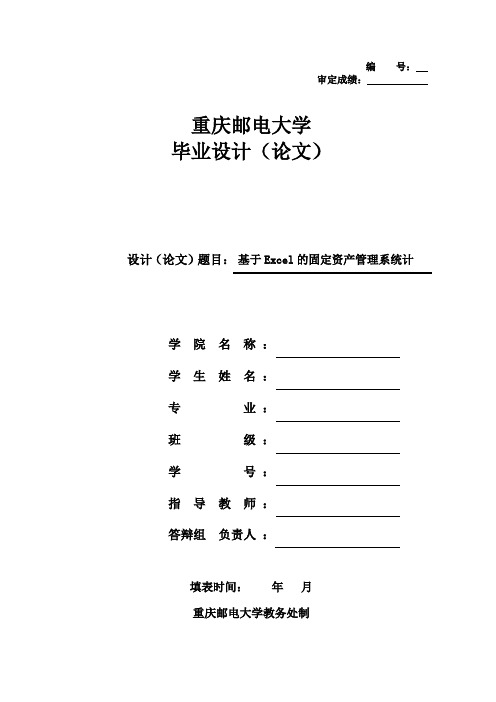 编　　号：

审定成绩：

重庆邮电大学
毕业设计（论文）

设计（论文）题目：基于 Excel 的固定资产管理系统计

学　院　名　称：

学　生　姓　名：

专　　　　业：

班　　　　级：

学　　　　号：

指　导　教　师：

答辩组　负责人：

填表时间：　　年　　月

重庆邮电大学教务处制